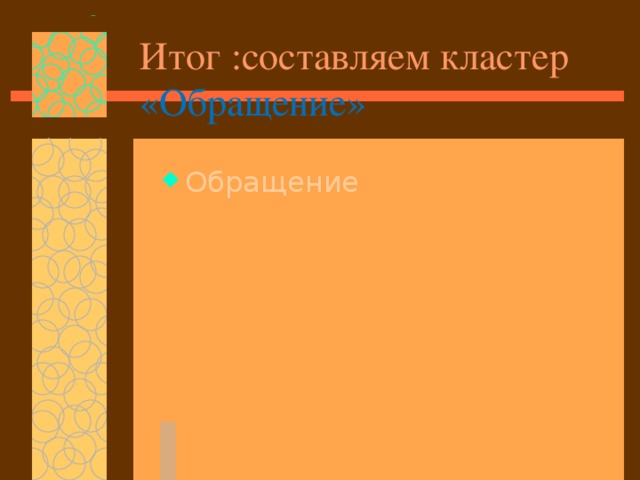 Итог :составляем кластер «Обращение»

Обращение